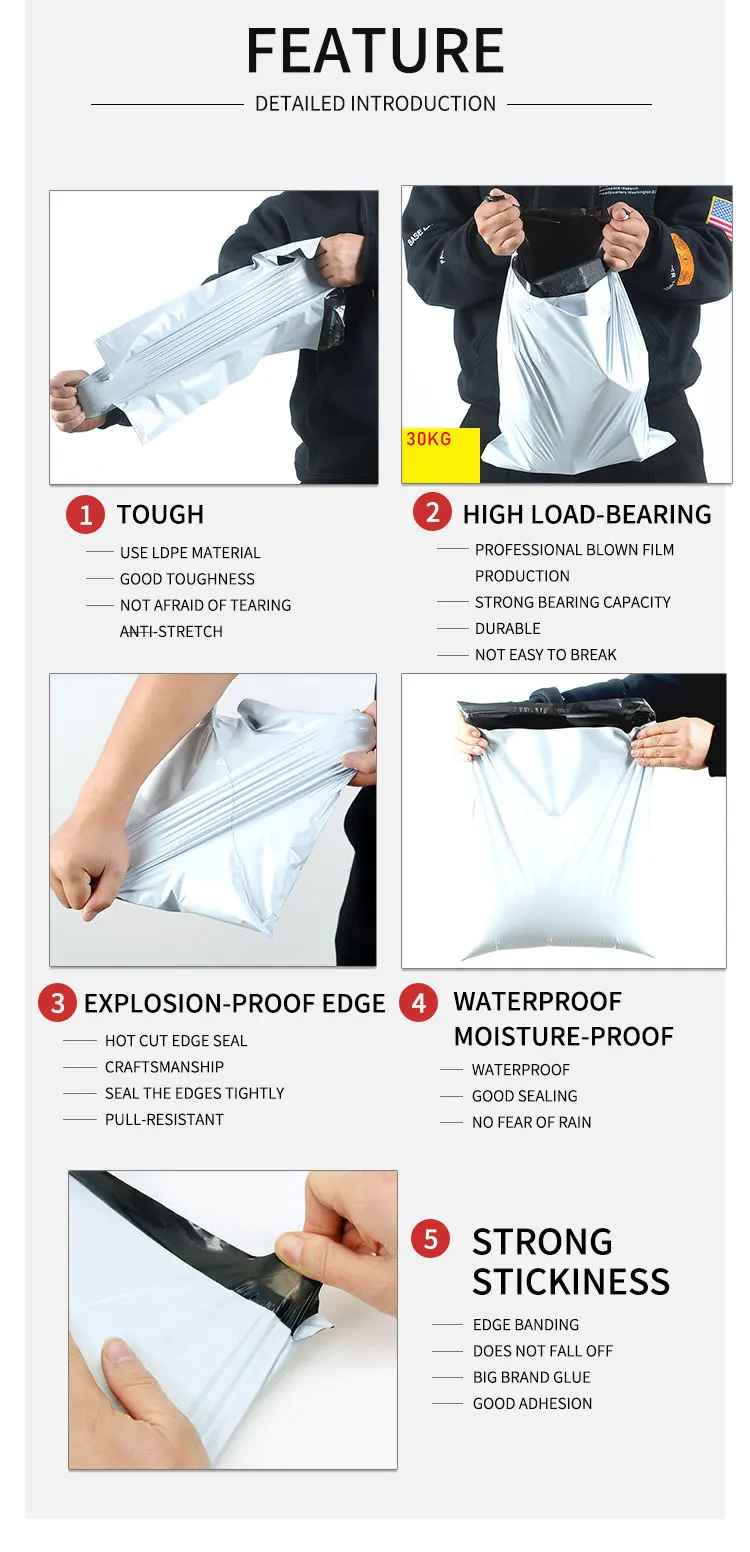 FEATURE

DETAILED INTRODUCTION

30KG

1 TOUGH

- USE LDPE MATERIAL
- GOOD TOUGHNESS
- NOT AFRAID OF TEARING ANTI-STRETCH

2 HIGH LOAD-BEARING

- PROFESSIONAL BLOWN FILM PRODUCTION
- STRONG BEARING CAPACITY
- DURABLE
- NOT EASY TO BREAK

3 EXPLOSION-PROOF EDGE

- HOT CUT EDGE SEAL
- CRAFTSMANSHIP
- SEAL THE EDGES TIGHTLY
- PULL-RESISTANT

4 WATERPROOF MOISTURE-PROOF

- WATERPROOF
- GOOD SEALING
- NO FEAR OF RAIN

5 STRONG STICKINESS

- EDGE BANDING
- DOES NOT FALL OFF
- BIG BRAND GLUE
- GOOD ADHESION